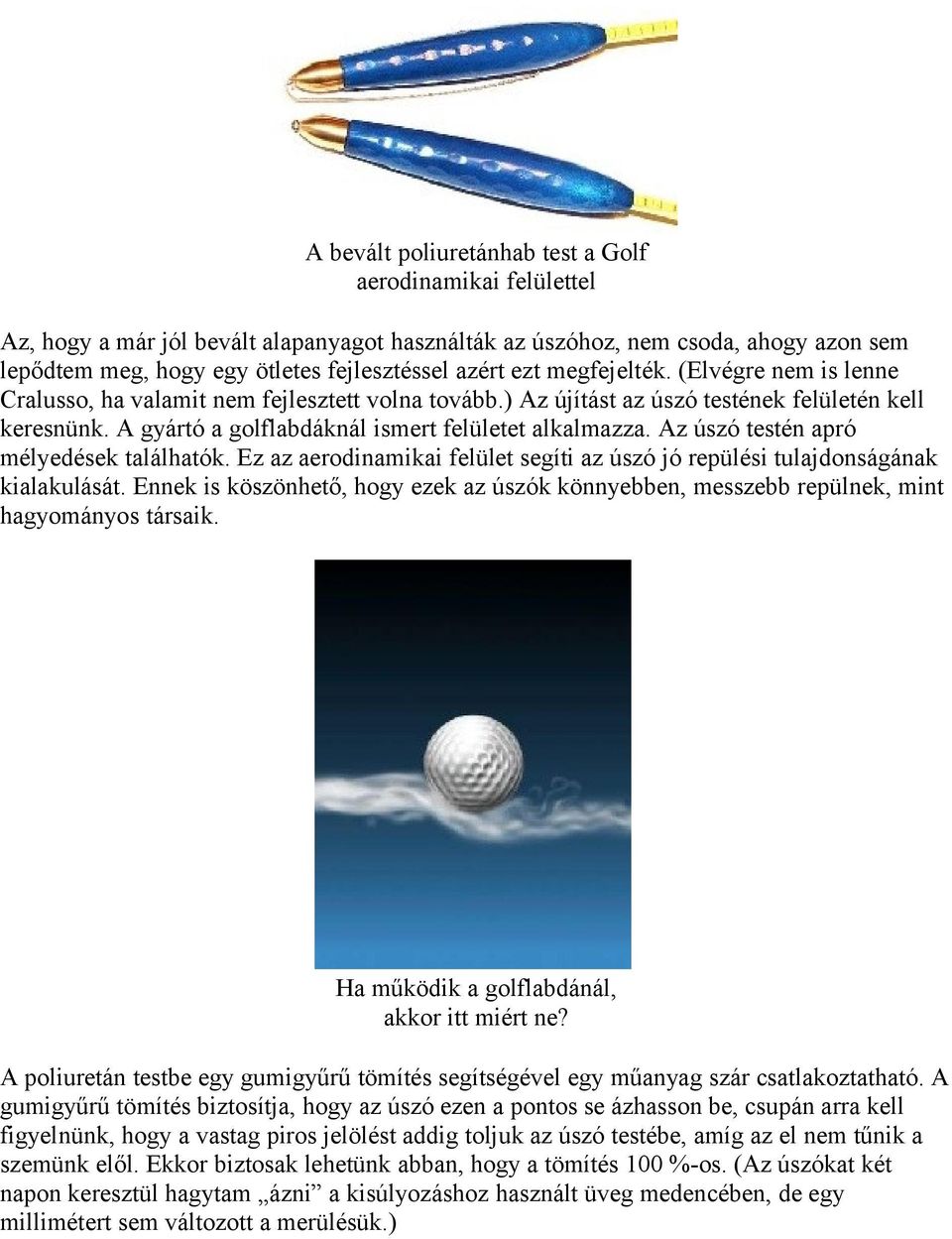 A bevált poliuretánhab test a Golf aerodinamikai felülettel

Az, hogy a már jól bevált alapanyagot használták az úszóhoz, nem csoda, ahogy azon sem lepődtem meg, hogy egy ötletes fejlesztéssel azért ezt megfejelték. (Elvégre nem is lenne Cralusso, ha valamit nem fejlesztett volna tovább.) Az újítást az úszó testének felületén kell keresnünk. A gyártó a golflabdáknál ismert felületet alkalmazza. Az úszó testén apró mélyedések találhatók. Ez az aerodinamikai felület segíti az úszó jó repülési tulajdonságának kialakulását. Ennek is köszönhető, hogy ezek az úszók könnyebben, messzebb repülnek, mint hagyományos társaik.

Ha működik a golflabdánál, akkor itt miért ne?

A poliuretán testbe egy gumigyűrű tömítés segítségével egy műanyag szár csatlakoztatható. A gumigyűrű tömítés biztosítja, hogy az úszó ezen a pontos se ázhasson be, csupán arra kell figyelnünk, hogy a vastag piros jelölést addig toljuk az úszó testébe, amíg az el nem tűnik a szemünk elől. Ekkor biztosak lehetünk abban, hogy a tömítés 100 %-os. (Az úszókat két napon keresztül hagytam „ázni” a kisúlyozáshoz használt üveg medencében, de egy millimétert sem változott a merülésük.)